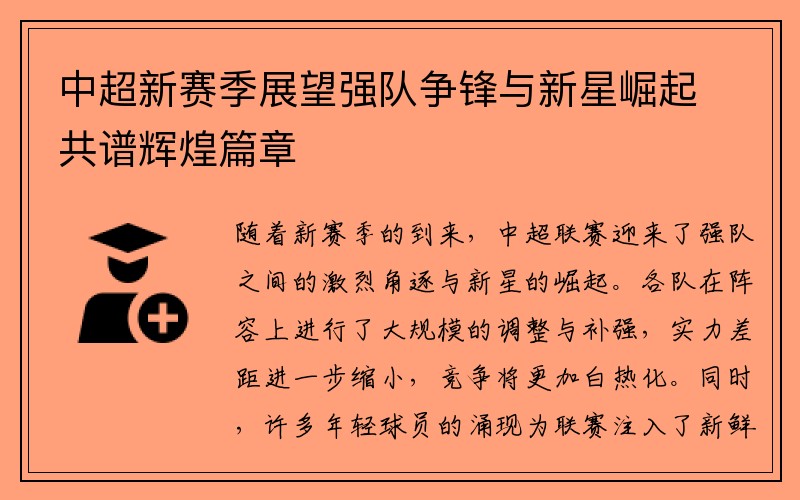 中超新赛季展望强队争锋与新星崛起共谱辉煌篇章

随着新赛季的到来，中超联赛迎来了强队之间的激烈角逐与新星的崛起。各队在阵容上进行了大规模的调整与补强，实力差距进一步缩小，竞争将更加白热化。同时，许多年轻球员的涌现为联赛注入了新鲜